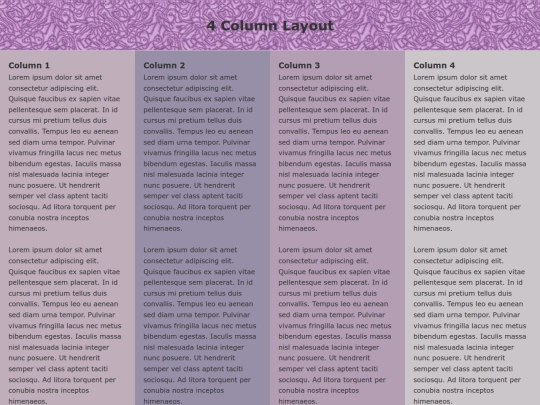 4 Column Layout

Column 1

Lorem ipsum dolor sit amet consectetur adipiscing elit. Quisque faucibus ex sapien vitae pellentesque sem placerat. In id cursus mi pretium tellus duis convallis. Tempus leo eu aenean sed diam urna tempor. Pulvinar vivamus fringilla lacus nec metus bibendum egestas. Iaculis massa nisl malesuada lacinia integer nunc posuere. Ut hendrerit semper vel class aptent taciti sociosqu. Ad litora torquent per conubia nostra inceptos himenaeos.

Lorem ipsum dolor sit amet consectetur adipiscing elit. Quisque faucibus ex sapien vitae pellentesque sem placerat. In id cursus mi pretium tellus duis convallis. Tempus leo eu aenean sed diam urna tempor. Pulvinar vivamus fringilla lacus nec metus bibendum egestas. Iaculis massa nisl malesuada lacinia integer nunc posuere. Ut hendrerit semper vel class aptent taciti sociosqu. Ad litora torquent per conubia nostra inceptos himenaeos.

Column 2

Lorem ipsum dolor sit amet consectetur adipiscing elit. Quisque faucibus ex sapien vitae pellentesque sem placerat. In id cursus mi pretium tellus duis convallis. Tempus leo eu aenean sed diam urna tempor. Pulvinar vivamus fringilla lacus nec metus bibendum egestas. Iaculis massa nisl malesuada lacinia integer nunc posuere. Ut hendrerit semper vel class aptent taciti sociosqu. Ad litora torquent per conubia nostra inceptos himenaeos.

Lorem ipsum dolor sit amet consectetur adipiscing elit. Quisque faucibus ex sapien vitae pellentesque sem placerat. In id cursus mi pretium tellus duis convallis. Tempus leo eu aenean sed diam urna tempor. Pulvinar vivamus fringilla lacus nec metus bibendum egestas. Iaculis massa nisl malesuada lacinia integer nunc posuere. Ut hendrerit semper vel class aptent taciti sociosqu. Ad litora torquent per conubia nostra inceptos himenaeos.

Column 3

Lorem ipsum dolor sit amet consectetur adipiscing elit. Quisque faucibus ex sapien vitae pellentesque sem placerat. In id cursus mi pretium tellus duis convallis. Tempus leo eu aenean sed diam urna tempor. Pulvinar vivamus fringilla lacus nec metus bibendum egestas. Iaculis massa nisl malesuada lacinia integer nunc posuere. Ut hendrerit semper vel class aptent taciti sociosqu. Ad litora torquent per conubia nostra inceptos himenaeos.

Lorem ipsum dolor sit amet consectetur adipiscing elit. Quisque faucibus ex sapien vitae pellentesque sem placerat. In id cursus mi pretium tellus duis convallis. Tempus leo eu aenean sed diam urna tempor. Pulvinar vivamus fringilla lacus nec metus bibendum egestas. Iaculis massa nisl malesuada lacinia integer nunc posuere. Ut hendrerit semper vel class aptent taciti sociosqu. Ad litora torquent per conubia nostra inceptos himenaeos.

Column 4

Lorem ipsum dolor sit amet consectetur adipiscing elit. Quisque faucibus ex sapien vitae pellentesque sem placerat. In id cursus mi pretium tellus duis convallis. Tempus leo eu aenean sed diam urna tempor. Pulvinar vivamus fringilla lacus nec metus bibendum egestas. Iaculis massa nisl malesuada lacinia integer nunc posuere. Ut hendrerit semper vel class aptent taciti sociosqu. Ad litora torquent per conubia nostra inceptos himenaeos.

Lorem ipsum dolor sit amet consectetur adipiscing elit. Quisque faucibus ex sapien vitae pellentesque sem placerat. In id cursus mi pretium tellus duis convallis. Tempus leo eu aenean sed diam urna tempor. Pulvinar vivamus fringilla lacus nec metus bibendum egestas. Iaculis massa nisl malesuada lacinia integer nunc posuere. Ut hendrerit semper vel class aptent taciti sociosqu. Ad litora torquent per conubia nostra inceptos himenaeos.